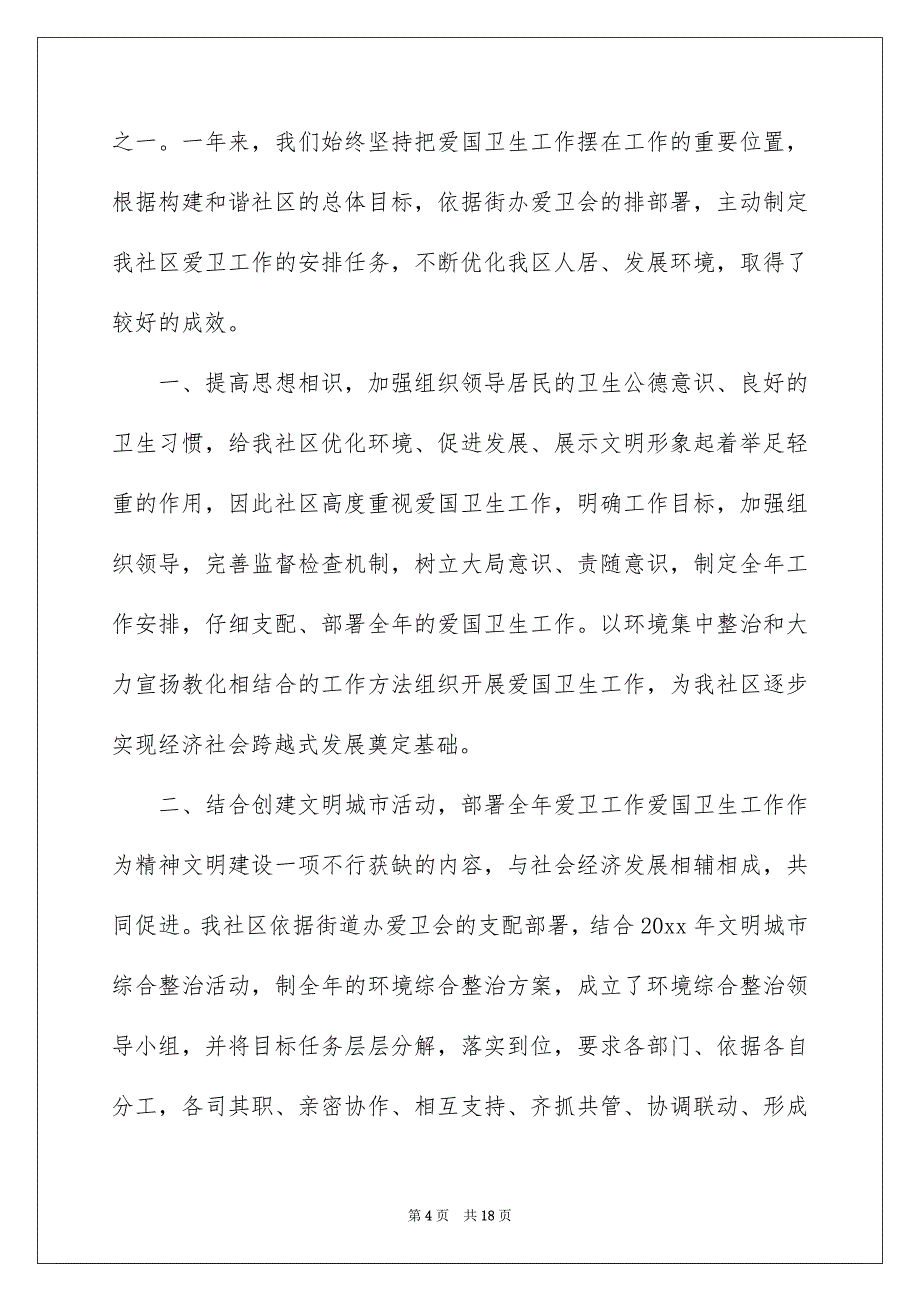 之一。一年来，我们始终坚持把爱国卫生工作摆在工作的重要位置，根据构建和谐社区的总体目标，依据街办爱卫会的排部署，主动制定我社区爱卫工作的安排任务，不断优化我区人居、发展环境，取得了较好的成效。

一、提高思想相识，加强组织领导居民的卫生公德意识、良好的卫生习惯，给我社区优化环境、促进发展、展示文明形象起着举足轻重的作用，因此社区高度重视爱国卫生工作，明确工作目标，加强组织领导，完善监督检查机制，树立大局意识、责随意识，制定全年工作安排，仔细支配、部署全年的爱国卫生工作。以环境集中整治和大力宣扬教化相结合的工作方法组织开展爱国卫生工作，为我社区逐步实现经济社会跨越式发展奠定基础。

二、结合创建文明城市活动，部署全年爱卫工作爱国卫生工作作为精神文明建设一项不行获缺的内容，与社会经济发展相辅相成，共同促进。我社区依据街道办爱卫会的支配部署，结合 20xx 年文明城市综合整治活动，制全年的环境综合整治方案，成立了环境综合整治领导小组，并将目标任务层层分解，落实到位，要求各部门、依据各自分工，各司其职、亲密协作、相互支持、齐抓共管、协调联动、形成

第 4 页　共 18 页